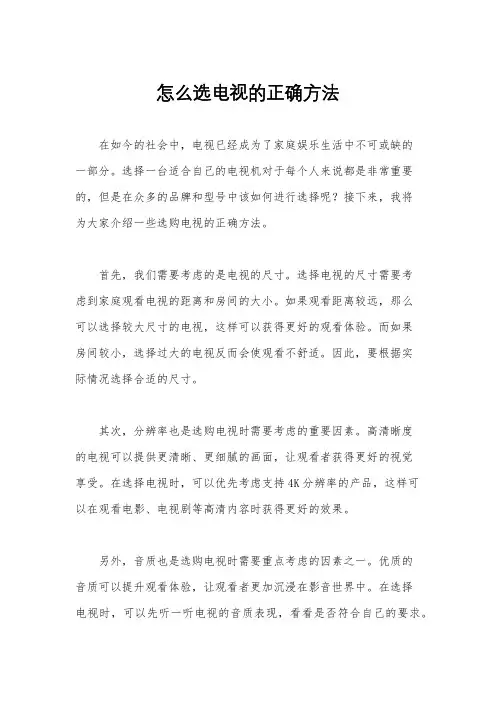 怎么选电视的正确方法

在如今的社会中，电视已经成为了家庭娱乐生活中不可或缺的一部分。选择一台适合自己的电视机对于每个人来说都是非常重要的，但是在众多的品牌和型号中该如何进行选择呢？接下来，我将为大家介绍一些选购电视的正确方法。

首先，我们需要考虑的是电视的尺寸。选择电视的尺寸需要考虑到家庭观看电视的距离和房间的大小。如果观看距离较远，那么可以选择较大尺寸的电视，这样可以获得更好的观看体验。而如果房间较小，选择过大的电视反而会使观看不舒适。因此，要根据实际情况选择合适的尺寸。

其次，分辨率也是选购电视时需要考虑的重要因素。高清晰度的电视可以提供更清晰、更细腻的画面，让观看者获得更好的视觉享受。在选择电视时，可以优先考虑支持4K分辨率的产品，这样可以在观看电影、电视剧等高清内容时获得更好的效果。

另外，音质也是选购电视时需要重点考虑的因素之一。优质的音质可以提升观看体验，让观看者更加沉浸在影音世界中。在选择电视时，可以先听一听电视的音质表现，看看是否符合自己的要求。